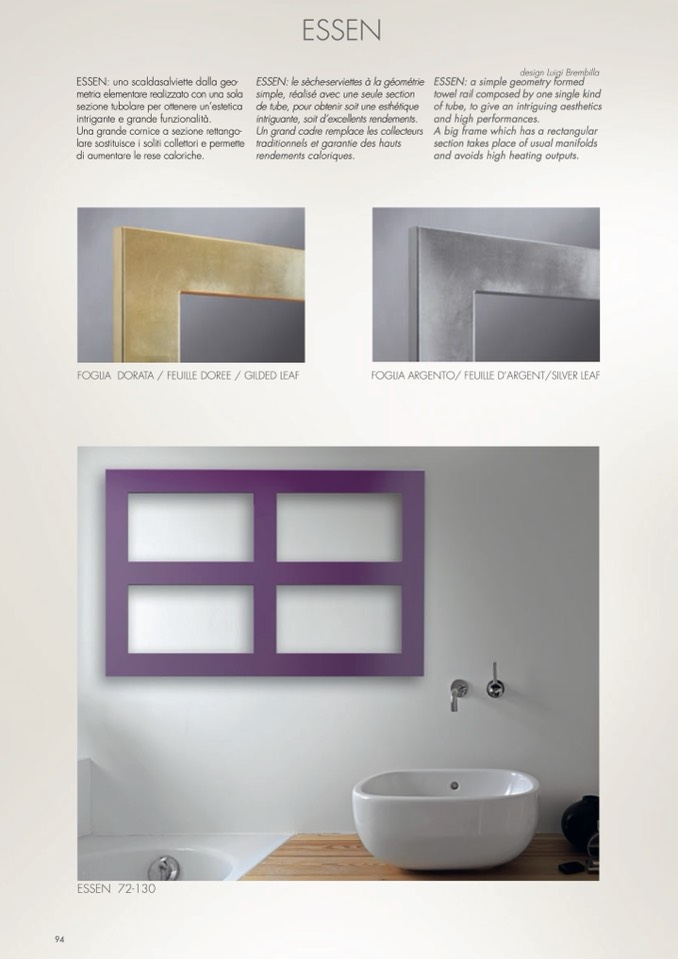 ESSEN

design Luigi Brembilla

ESSEN: uno scaldasalviette dalla geometria elementare realizzato con una sola sezione tubolare per ottenere un'estetica intrigante e grande funzionalità.
Una grande cornice a sezione rettangolare sostituisce i soliti collettori e permette di aumentare le rese caloriche.

ESSEN: le sèche-serviettes à la géométrie simple, réalisé avec une seule section de tube, pour obtenir soit une esthétique intriguante, soit d'excellents rendements.
Un grand cadre remplace les collecteurs traditionnels et garantie des hauts rendements caloriques.

ESSEN: a simple geometry formed towel rail composed by one single kind of tube, to give an intriguing aesthetics and high performances.
A big frame which has a rectangular section takes place of usual manifolds and avoids high heating outputs.

FOGLIA DORATA / FEUILLE DOREE / GILDED LEAF

FOGLIA ARGENTO/ FEUILLE D'ARGENT/SILVER LEAF

ESSEN 72-130

94